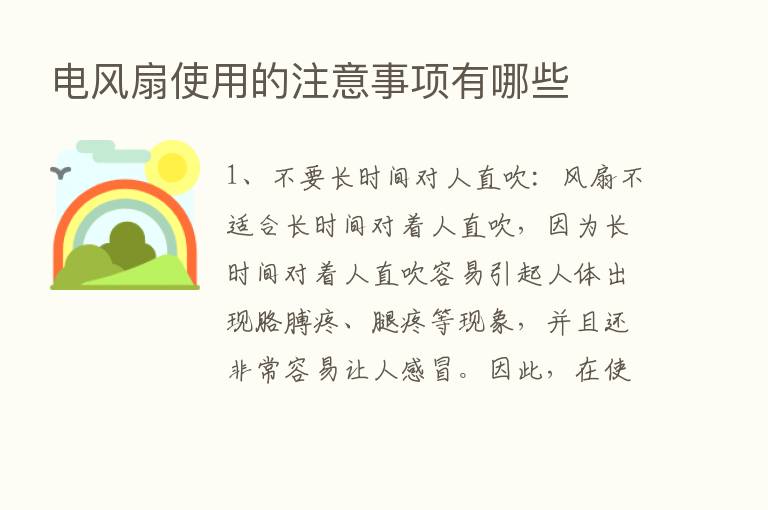 电风扇使用的注意事项有哪些

1、不要长时间对人直吹：风扇不适合长时间对着人直吹，因为长时间对着人直吹容易引起人体出现胳膊疼、腿疼等现象，并且还非常容易让人感冒。因此，在使